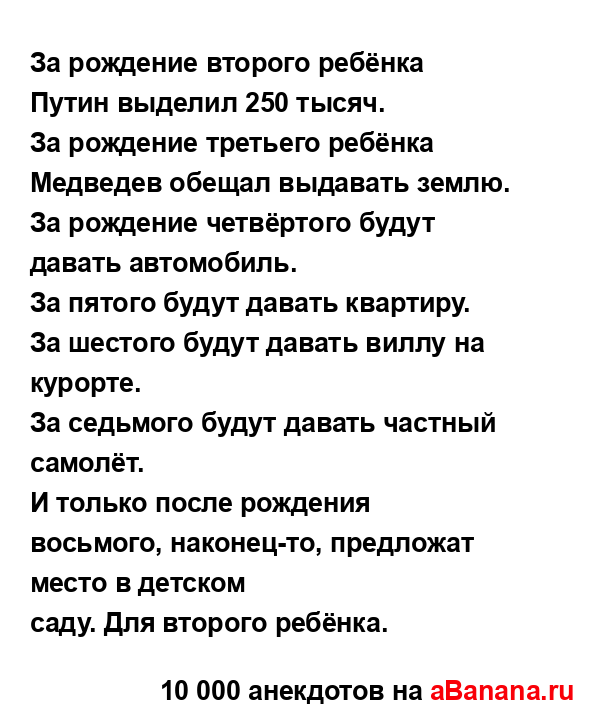 За рождение второго ребёнка
Путин выделил 250 тысяч.
За рождение третьего ребёнка
Медведев обещал выдавать землю.
За рождение четвёртого будут
давать автомобиль.
За пятого будут давать квартиру.
За шестого будут давать виллу на
курорте.
За седьмого будут давать частный
самолёт.
И только после рождения
восьмого, наконец-то, предложат
место в детском
саду. Для второго ребёнка.

10 000 анекдотов на aBanana.ru